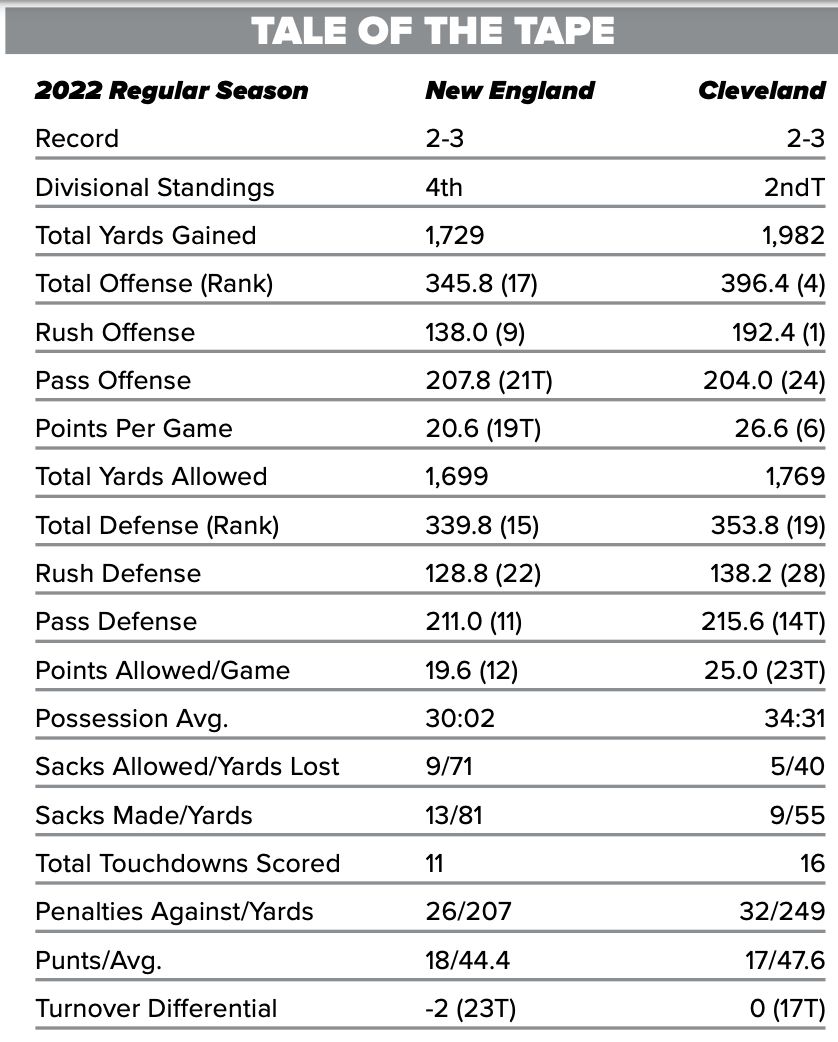 TALE OF THE TAPE

| 2022 Regular Season | New England | Cleveland |
|---|---|---|
| Record | 2-3 | 2-3 |
| Divisional Standings | 4th | 2ndT |
| Total Yards Gained | 1,729 | 1,982 |
| Total Offense (Rank) | 345.8 (17) | 396.4 (4) |
| Rush Offense | 138.0 (9) | 192.4 (1) |
| Pass Offense | 207.8 (21T) | 204.0 (24) |
| Points Per Game | 20.6 (19T) | 26.6 (6) |
| Total Yards Allowed | 1,699 | 1,769 |
| Total Defense (Rank) | 339.8 (15) | 353.8 (19) |
| Rush Defense | 128.8 (22) | 138.2 (28) |
| Pass Defense | 211.0 (11) | 215.6 (14T) |
| Points Allowed/Game | 19.6 (12) | 25.0 (23T) |
| Possession Avg. | 30:02 | 34:31 |
| Sacks Allowed/Yards Lost | 9/71 | 5/40 |
| Sacks Made/Yards | 13/81 | 9/55 |
| Total Touchdowns Scored | 11 | 16 |
| Penalties Against/Yards | 26/207 | 32/249 |
| Punts/Avg. | 18/44.4 | 17/47.6 |
| Turnover Differential | -2 (23T) | 0 (17T) |